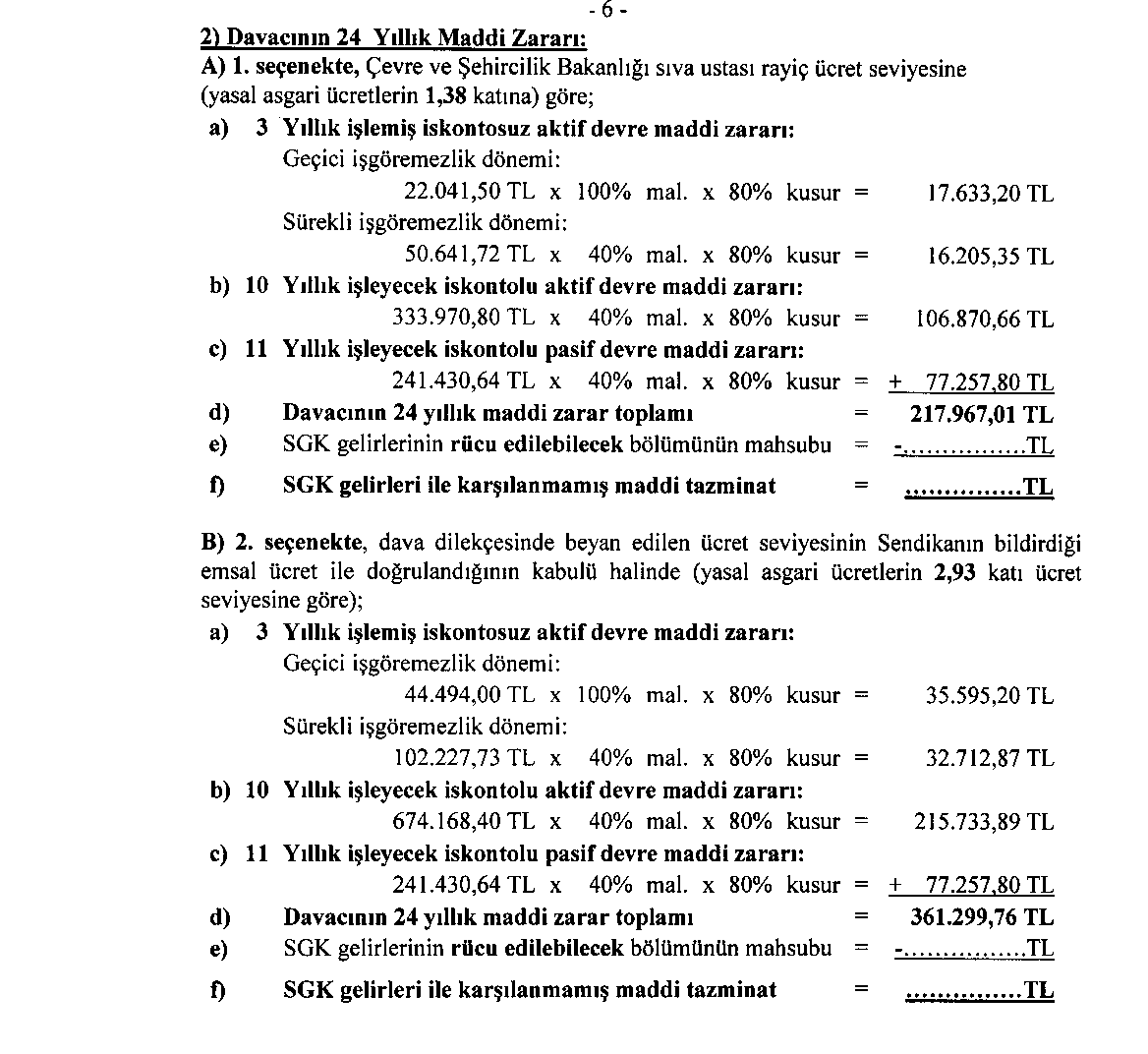 - 6 -

2) Davacının 24 Yıllık Maddi Zararı:

A) 1. seçenekte, Çevre ve Şehircilik Bakanlığı sıva ustası rayiç ücret seviyesine (yasal asgari ücretlerin 1,38 katına) göre;

a) 3 Yıllık işlemiş iskontosuz aktif devre maddi zararı:
Geçici işgöremezlik dönemi:
22.041,50 TL x 100% mal. x 80% kusur = 17.633,20 TL
Sürekli işgöremezlik dönemi:
50.641,72 TL x 40% mal. x 80% kusur = 16.205,35 TL

b) 10 Yıllık işleyecek iskontolu aktif devre maddi zararı:
333.970,80 TL x 40% mal. x 80% kusur = 106.870,66 TL

c) 11 Yıllık işleyecek iskontolu pasif devre maddi zararı:
241.430,64 TL x 40% mal. x 80% kusur = + 77.257,80 TL

d) Davacının 24 yıllık maddi zarar toplamı = 217.967,01 TL

e) SGK gelirlerinin rücu edilebilecek bölümünün mahsubu = -...............TL

f) SGK gelirleri ile karşılanmamış maddi tazminat = ..............TL

B) 2. seçenekte, dava dilekçesinde beyan edilen ücret seviyesinin Sendikanın bildirdiği emsal ücret ile doğrulandığının kabulü halinde (yasal asgari ücretlerin 2,93 katı ücret seviyesine göre);

a) 3 Yıllık işlemiş iskontosuz aktif devre maddi zararı:
Geçici işgöremezlik dönemi:
44.494,00 TL x 100% mal. x 80% kusur = 35.595,20 TL
Sürekli işgöremezlik dönemi:
102.227,73 TL x 40% mal. x 80% kusur = 32.712,87 TL

b) 10 Yıllık işleyecek iskontolu aktif devre maddi zararı:
674.168,40 TL x 40% mal. x 80% kusur = 215.733,89 TL

c) 11 Yıllık işleyecek iskontolu pasif devre maddi zararı:
241.430,64 TL x 40% mal. x 80% kusur = + 77.257,80 TL

d) Davacının 24 yıllık maddi zarar toplamı = 361.299,76 TL

e) SGK gelirlerinin rücu edilebilecek bölümünün mahsubu = -...............TL

f) SGK gelirleri ile karşılanmamış maddi tazminat = ..............TL